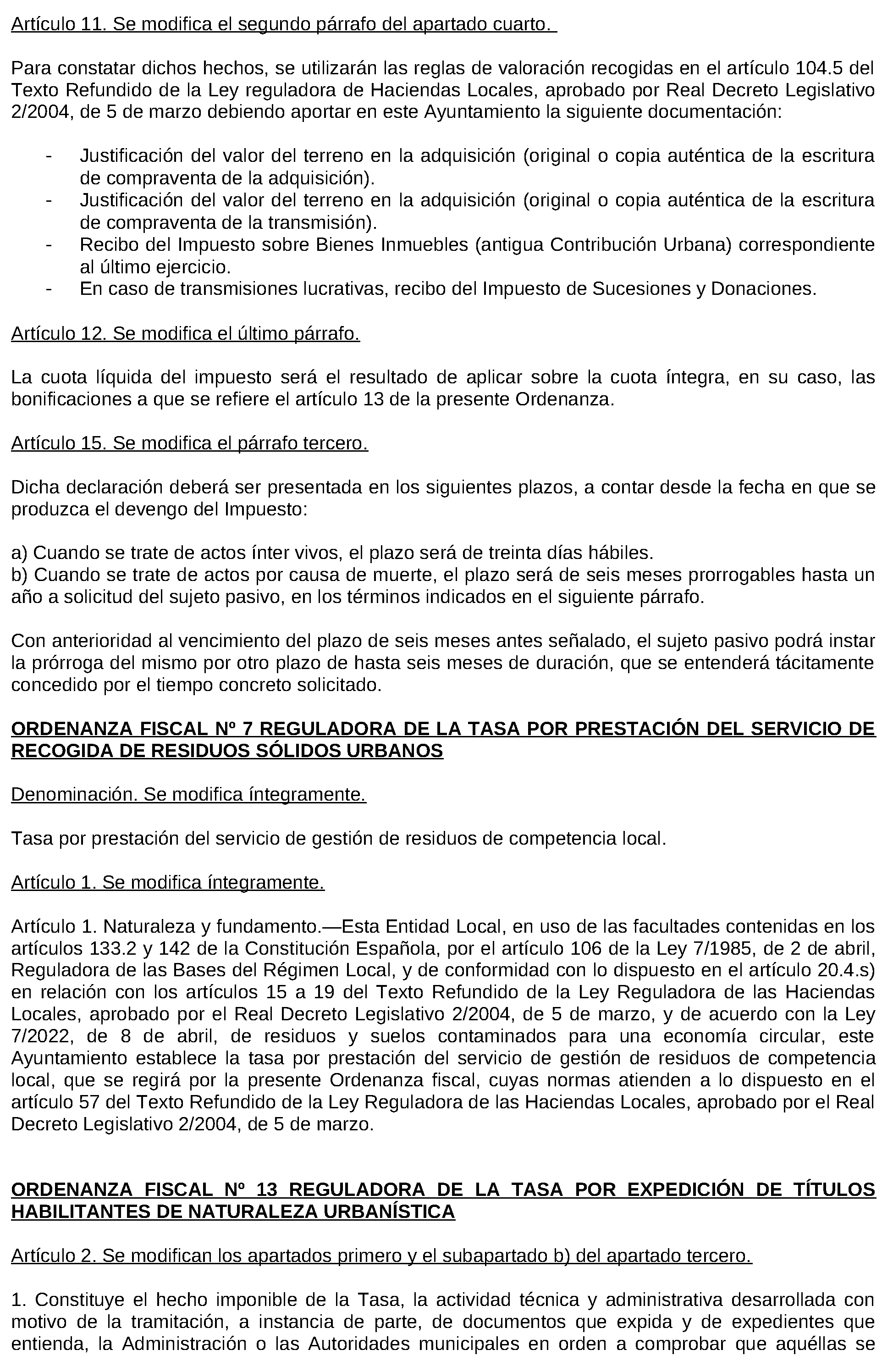 Artículo 11. Se modifica el segundo párrafo del apartado cuarto.

Para constatar dichos hechos, se utilizarán las reglas de valoración recogidas en el artículo 104.5 del Texto Refundido de la Ley reguladora de Haciendas Locales, aprobado por Real Decreto Legislativo 2/2004, de 5 de marzo debiendo aportar en este Ayuntamiento la siguiente documentación:

- Justificación del valor del terreno en la adquisición (original o copia auténtica de la escritura de compraventa de la adquisición).
- Justificación del valor del terreno en la adquisición (original o copia auténtica de la escritura de compraventa de la transmisión).
- Recibo del Impuesto sobre Bienes Inmuebles (antigua Contribución Urbana) correspondiente al último ejercicio.
- En caso de transmisiones lucrativas, recibo del Impuesto de Sucesiones y Donaciones.

Artículo 12. Se modifica el último párrafo.

La cuota líquida del impuesto será el resultado de aplicar sobre la cuota íntegra, en su caso, las bonificaciones a que se refiere el artículo 13 de la presente Ordenanza.

Artículo 15. Se modifica el párrafo tercero.

Dicha declaración deberá ser presentada en los siguientes plazos, a contar desde la fecha en que se produzca el devengo del Impuesto:

a) Cuando se trate de actos ínter vivos, el plazo será de treinta días hábiles.
b) Cuando se trate de actos por causa de muerte, el plazo será de seis meses prorrogables hasta un año a solicitud del sujeto pasivo, en los términos indicados en el siguiente párrafo.

Con anterioridad al vencimiento del plazo de seis meses antes señalado, el sujeto pasivo podrá instar la prórroga del mismo por otro plazo de hasta seis meses de duración, que se entenderá tácitamente concedido por el tiempo concreto solicitado.

ORDENANZA FISCAL Nº 7 REGULADORA DE LA TASA POR PRESTACIÓN DEL SERVICIO DE RECOGIDA DE RESIDUOS SÓLIDOS URBANOS

Denominación. Se modifica íntegramente.

Tasa por prestación del servicio de gestión de residuos de competencia local.

Artículo 1. Se modifica íntegramente.

Artículo 1. Naturaleza y fundamento.—Esta Entidad Local, en uso de las facultades contenidas en los artículos 133.2 y 142 de la Constitución Española, por el artículo 106 de la Ley 7/1985, de 2 de abril, Reguladora de las Bases del Régimen Local, y de conformidad con lo dispuesto en el artículo 20.4.s) en relación con los artículos 15 a 19 del Texto Refundido de la Ley Reguladora de las Haciendas Locales, aprobado por el Real Decreto Legislativo 2/2004, de 5 de marzo, y de acuerdo con la Ley 7/2022, de 8 de abril, de residuos y suelos contaminados para una economía circular, este Ayuntamiento establece la tasa por prestación del servicio de gestión de residuos de competencia local, que se regirá por la presente Ordenanza fiscal, cuyas normas atienden a lo dispuesto en el artículo 57 del Texto Refundido de la Ley Reguladora de las Haciendas Locales, aprobado por el Real Decreto Legislativo 2/2004, de 5 de marzo.

ORDENANZA FISCAL Nº 13 REGULADORA DE LA TASA POR EXPEDICIÓN DE TÍTULOS HABILITANTES DE NATURALEZA URBANÍSTICA

Artículo 2. Se modifican los apartados primero y el subapartado b) del apartado tercero.

1. Constituye el hecho imponible de la Tasa, la actividad técnica y administrativa desarrollada con motivo de la tramitación, a instancia de parte, de documentos que expida y de expedientes que entienda, la Administración o las Autoridades municipales en orden a comprobar que aquéllas se